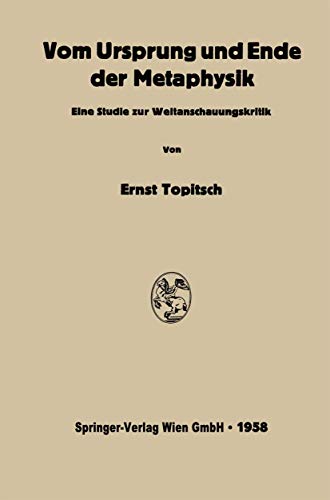 Vom Ursprung und Ende der Metaphysik

Eine Studie zur Weltanschauungskritik

Von

Ernst Topitsch

Springer-Verlag Wien GmbH • 1958